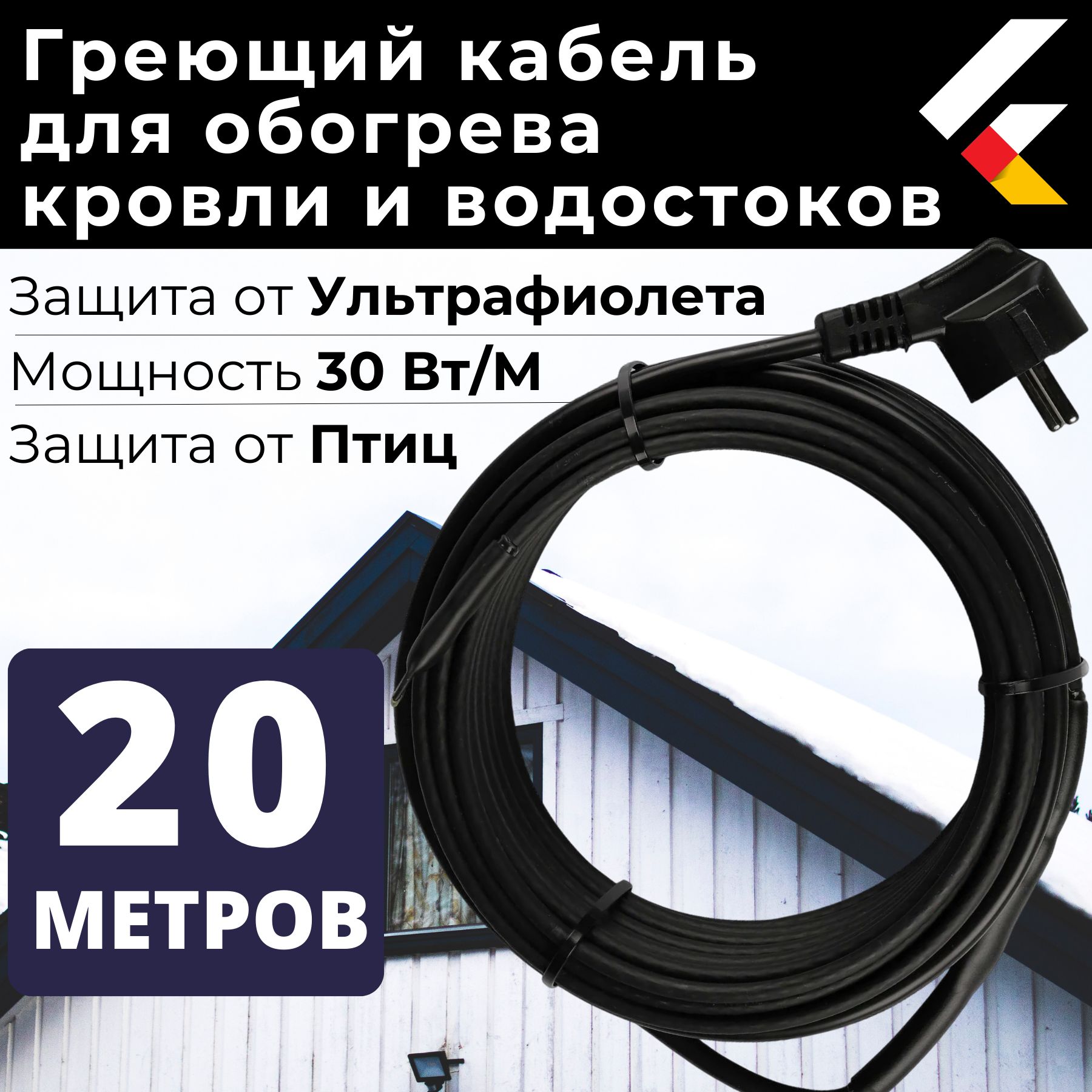 Греющий кабель для обогрева кровли и водостоков

Защита от Ультрафиолета

Мощность 30 Вт/М

Защита от Птиц

20 МЕТРОВ